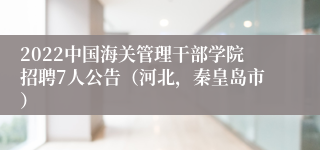 2022中国海关管理干部学院招聘7人公告（河北，秦皇岛市）